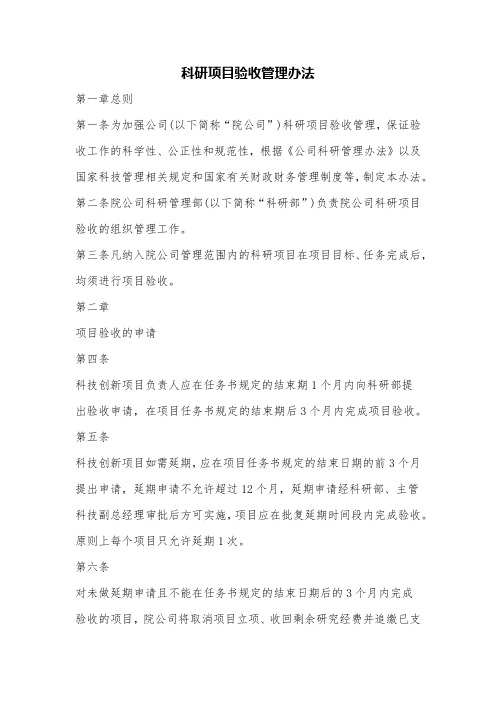 科研项目验收管理办法

第一章总则

第一条为加强公司(以下简称“院公司”)科研项目验收管理，保证验收工作的科学性、公正性和规范性，根据《公司科研管理办法》以及国家科技管理相关规定和国家有关财政财务管理制度等，制定本办法。

第二条院公司科研管理部(以下简称“科研部”)负责院公司科研项目验收的组织管理工作。

第三条凡纳入院公司管理范围内的科研项目在项目目标、任务完成后，均须进行项目验收。

第二章

项目验收的申请

第四条

科技创新项目负责人应在任务书规定的结束期1个月内向科研部提出验收申请，在项目任务书规定的结束期后3个月内完成项目验收。

第五条

科技创新项目如需延期，应在项目任务书规定的结束日期的前3个月提出申请，延期申请不允许超过12个月，延期申请经科研部、主管科技副总经理审批后方可实施，项目应在批复延期时间段内完成验收。原则上每个项目只允许延期1次。

第六条

对未做延期申请且不能在任务书规定的结束日期后的3个月内完成验收的项目，院公司将取消项目立项、收回剩余研究经费并追缴已支